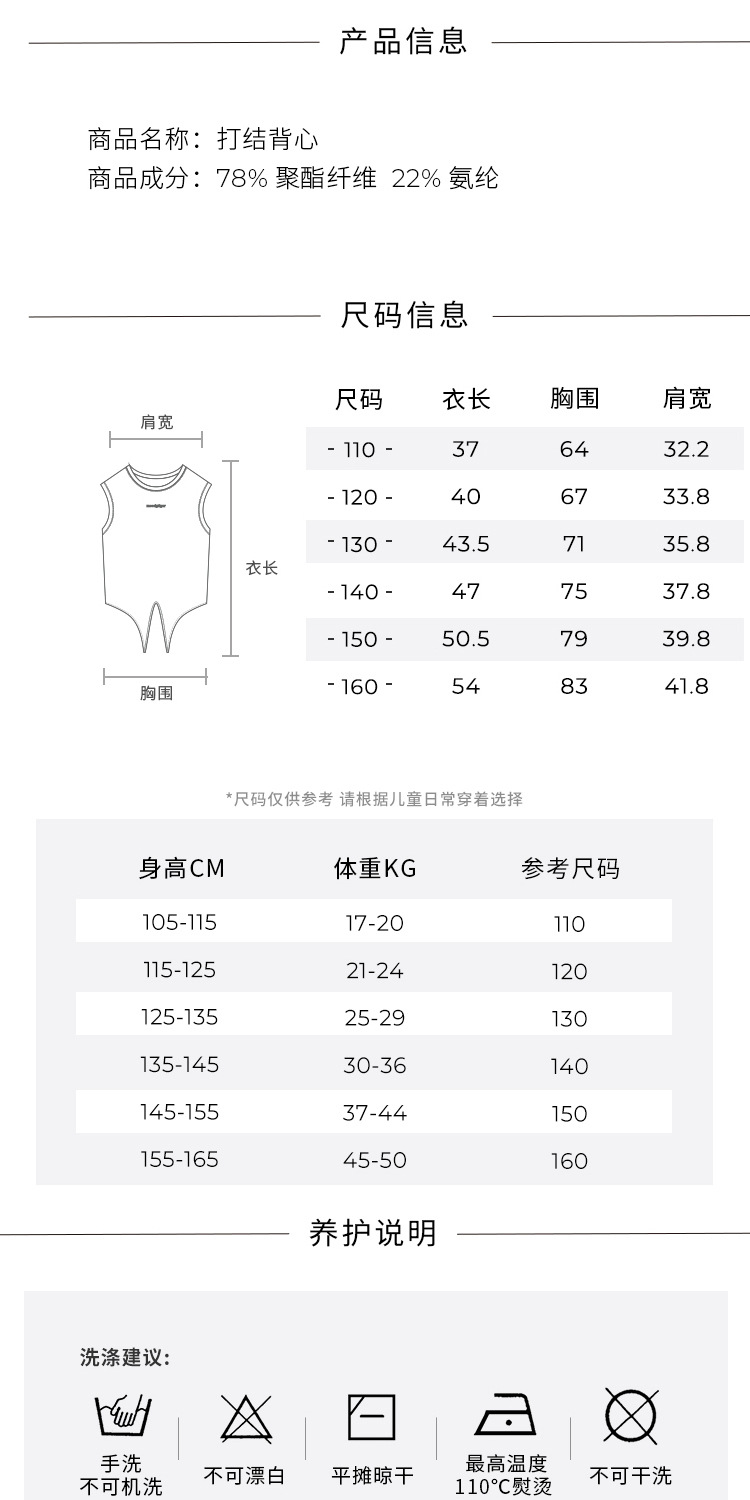 产品信息

商品名称：打结背心
商品成分：78% 聚酯纤维 22% 氨纶

尺码信息

肩宽
衣长
胸围

| 尺码 | 衣长 | 胸围 | 肩宽 |
|---|---|---|---|
| - 110 - | 37 | 64 | 32.2 |
| - 120 - | 40 | 67 | 33.8 |
| - 130 - | 43.5 | 71 | 35.8 |
| - 140 - | 47 | 75 | 37.8 |
| - 150 - | 50.5 | 79 | 39.8 |
| - 160 - | 54 | 83 | 41.8 |

*尺码仅供参考 请根据儿童日常穿着选择

| 身高CM | 体重KG | 参考尺码 |
|---|---|---|
| 105-115 | 17-20 | 110 |
| 115-125 | 21-24 | 120 |
| 125-135 | 25-29 | 130 |
| 135-145 | 30-36 | 140 |
| 145-155 | 37-44 | 150 |
| 155-165 | 45-50 | 160 |

养护说明

洗涤建议：

手洗 不可机洗
不可漂白
平摊晾干
最高温度 110°C熨烫
不可干洗